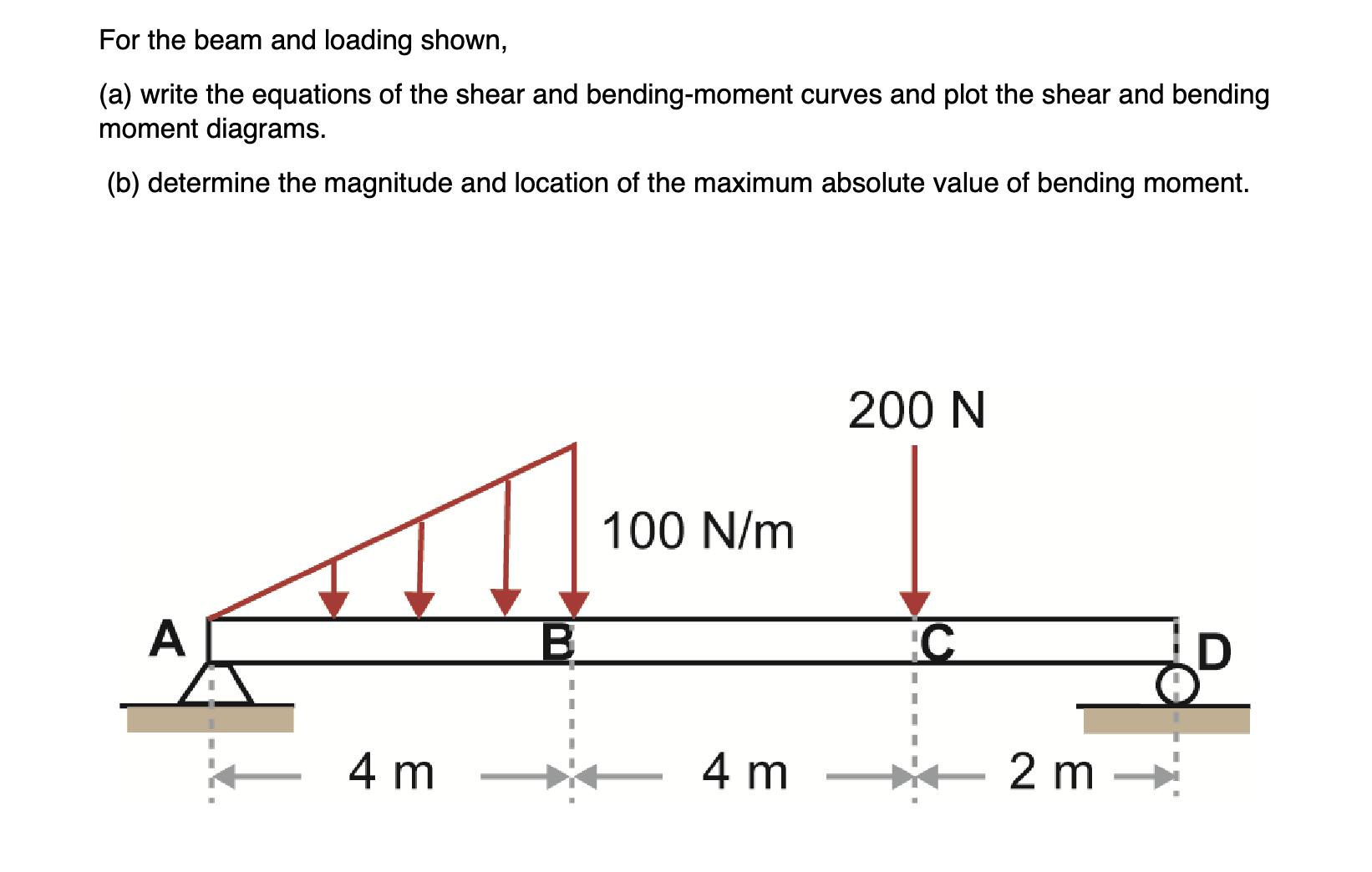 For the beam and loading shown,

(a) write the equations of the shear and bending-moment curves and plot the shear and bending moment diagrams.

(b) determine the magnitude and location of the maximum absolute value of bending moment.

200 N

100 N/m

A

B

C

D

4 m

4 m

2 m